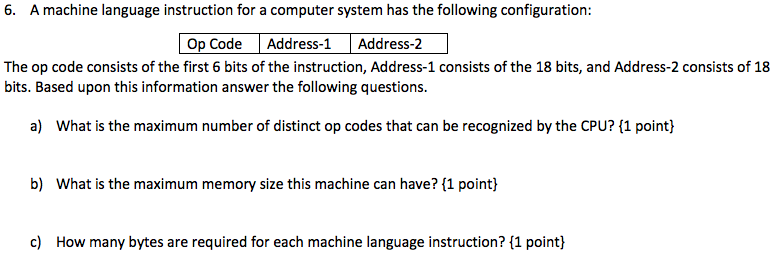 6. A machine language instruction for a computer system has the following configuration:

| Op Code | Address-1 | Address-2 |
|---|---|---|

The op code consists of the first 6 bits of the instruction, Address-1 consists of the 18 bits, and Address-2 consists of 18 bits. Based upon this information answer the following questions.

a) What is the maximum number of distinct op codes that can be recognized by the CPU? {1 point}

b) What is the maximum memory size this machine can have? {1 point}

c) How many bytes are required for each machine language instruction? {1 point}